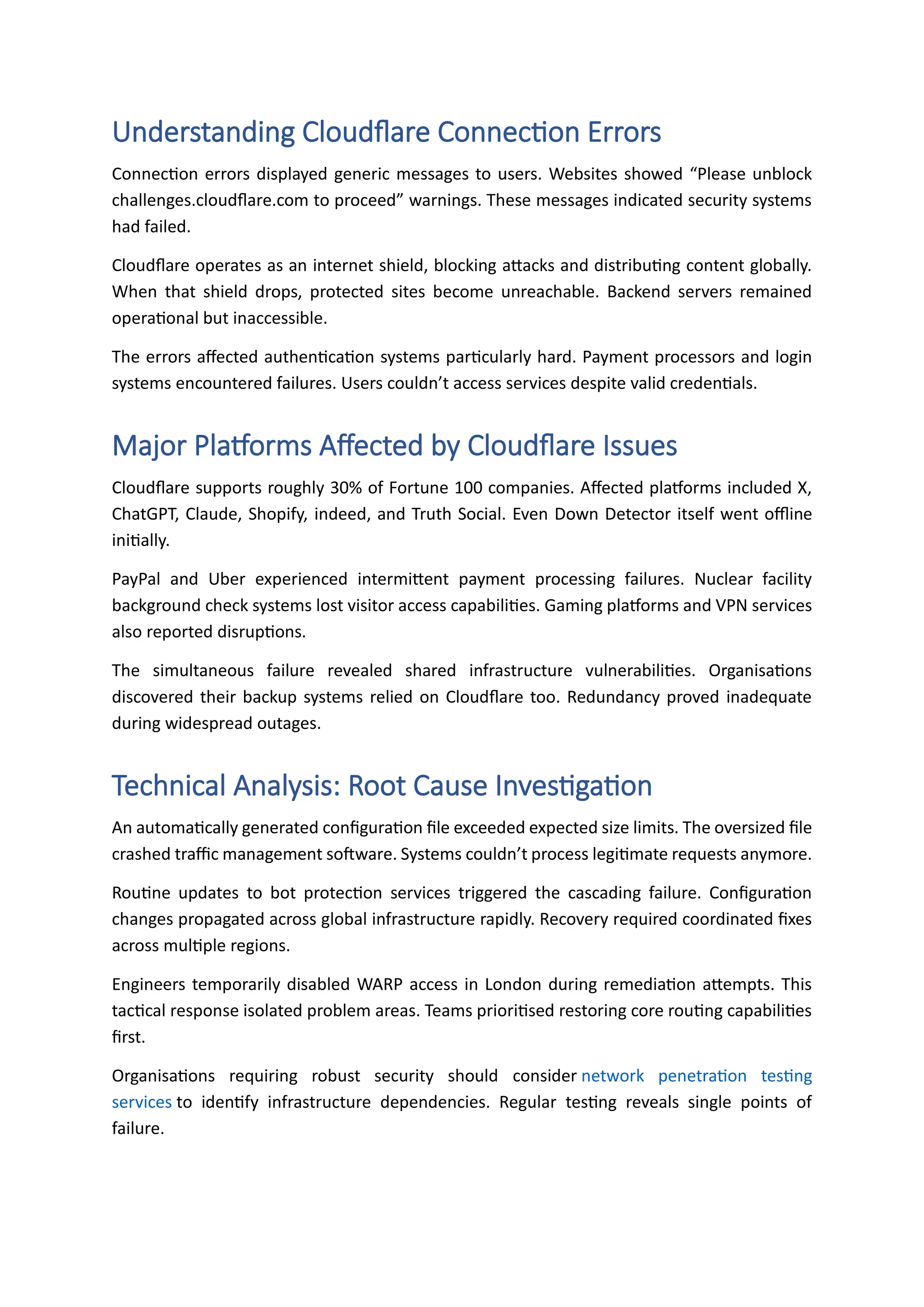 Understanding Cloudflare Connection Errors

Connection errors displayed generic messages to users. Websites showed “Please unblock challenges.cloudflare.com to proceed” warnings. These messages indicated security systems had failed.

Cloudflare operates as an internet shield, blocking attacks and distributing content globally. When that shield drops, protected sites become unreachable. Backend servers remained operational but inaccessible.

The errors affected authentication systems particularly hard. Payment processors and login systems encountered failures. Users couldn’t access services despite valid credentials.

Major Platforms Affected by Cloudflare Issues

Cloudflare supports roughly 30% of Fortune 100 companies. Affected platforms included X, ChatGPT, Claude, Shopify, indeed, and Truth Social. Even Down Detector itself went offline initially.

PayPal and Uber experienced intermittent payment processing failures. Nuclear facility background check systems lost visitor access capabilities. Gaming platforms and VPN services also reported disruptions.

The simultaneous failure revealed shared infrastructure vulnerabilities. Organisations discovered their backup systems relied on Cloudflare too. Redundancy proved inadequate during widespread outages.

Technical Analysis: Root Cause Investigation

An automatically generated configuration file exceeded expected size limits. The oversized file crashed traffic management software. Systems couldn’t process legitimate requests anymore.

Routine updates to bot protection services triggered the cascading failure. Configuration changes propagated across global infrastructure rapidly. Recovery required coordinated fixes across multiple regions.

Engineers temporarily disabled WARP access in London during remediation attempts. This tactical response isolated problem areas. Teams prioritised restoring core routing capabilities first.

Organisations requiring robust security should consider network penetration testing services to identify infrastructure dependencies. Regular testing reveals single points of failure.